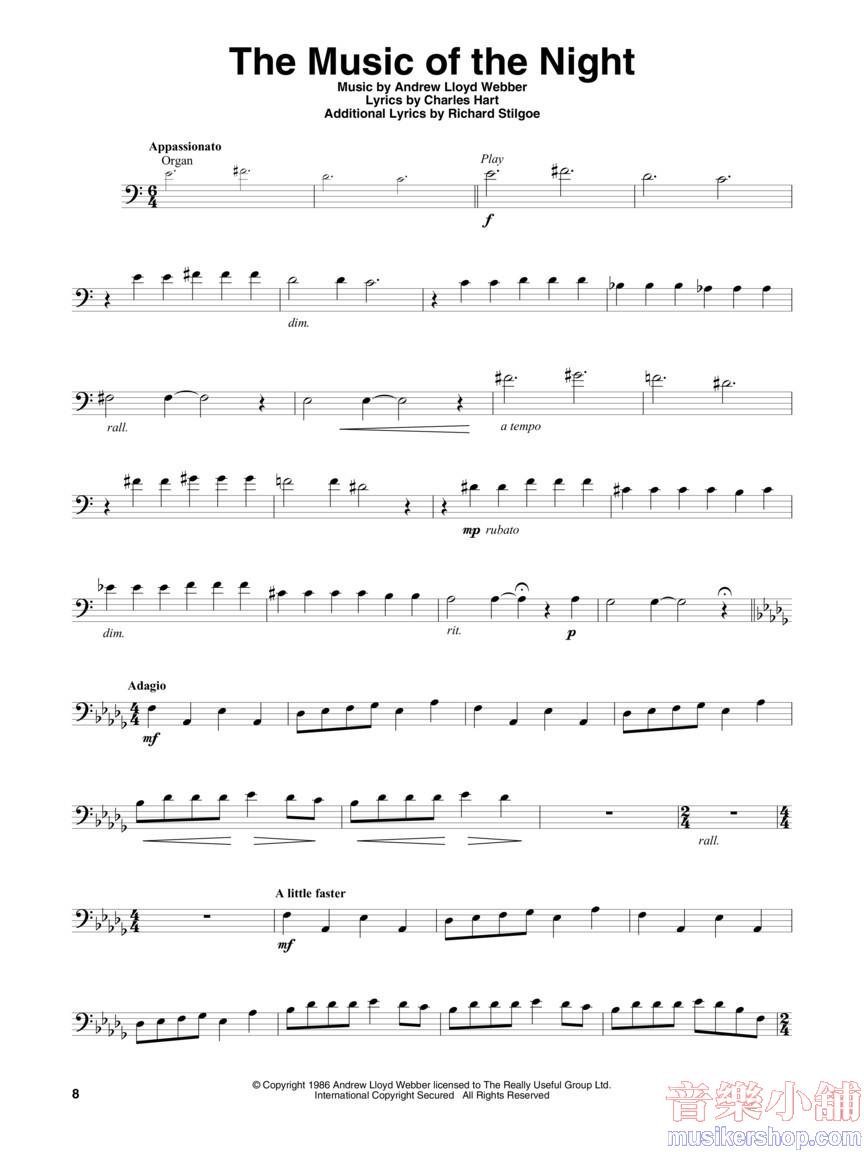 The Music of the Night

Music by Andrew Lloyd Webber
Lyrics by Charles Hart
Additional Lyrics by Richard Stilgoe

Appassionato
Organ

Play

f

dim.

rall.

a tempo

mp rubato

dim.

rit.

p

Adagio

mf

rall.

A little faster

mf

8

© Copyright 1986 Andrew Lloyd Webber licensed to The Really Useful Group Ltd.
International Copyright Secured All Rights Reserved

音樂小舖
musikershop.com